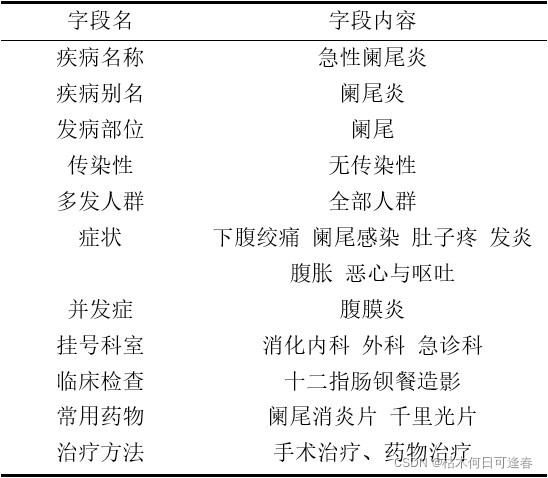 | 字段名 | 字段内容 |
|---|---|
| 疾病名称 | 急性阑尾炎 |
| 疾病别名 | 阑尾炎 |
| 发病部位 | 阑尾 |
| 传染性 | 无传染性 |
| 多发人群 | 全部人群 |
| 症状 | 下腹绞痛 阑尾感染 肚子疼 发炎 腹胀 恶心与呕吐 |
| 并发症 | 腹膜炎 |
| 挂号科室 | 消化内科 外科 急诊科 |
| 临床检查 | 十二指肠钡餐造影 |
| 常用药物 | 阑尾消炎片 千里光片 |
| 治疗方法 | 手术治疗、药物治疗 |

CSDN @枯木何日可逢春